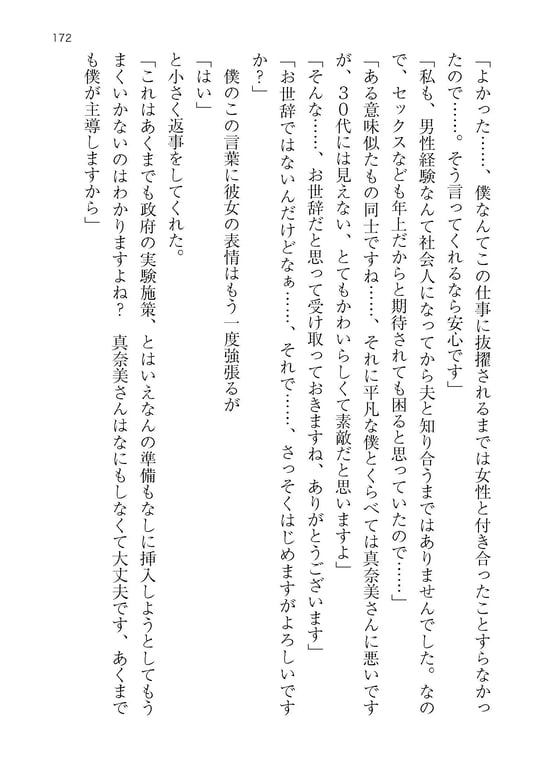 172

「よかった……、僕なんてこの仕事に抜擢されるまでは女性と付き合ったことすらなかったので……。そう言ってくれるなら安心です」

「私も、男性経験なんて社会人になってから夫と知り合うまではありませんでした。なので、セックスなども年上だからと期待されても困ると思っていたので……」

「ある意味似たもの同士ですね……、それに平凡な僕とくらべては真奈美さんに悪いですが、30代には見えない、とてもかわいらしくて素敵だと思いますよ」

「そんな……、お世辞だと思って受け取っておきますね、ありがとうございます」

「お世辞ではないんだけどなぁ……、それで……、さっそくはじめますがよろしいですか？」

僕のこの言葉に彼女の表情はもう一度強張るが

「はい」

と小さく返事をしてくれた。

「これはあくまでも政府の実験施策、とはいえなんの準備もなしに挿入しようとしてもうまくいかないのはわかりますよね？　真奈美さんはなにもしなくて大丈夫です、あくまでも僕が主導しますから」